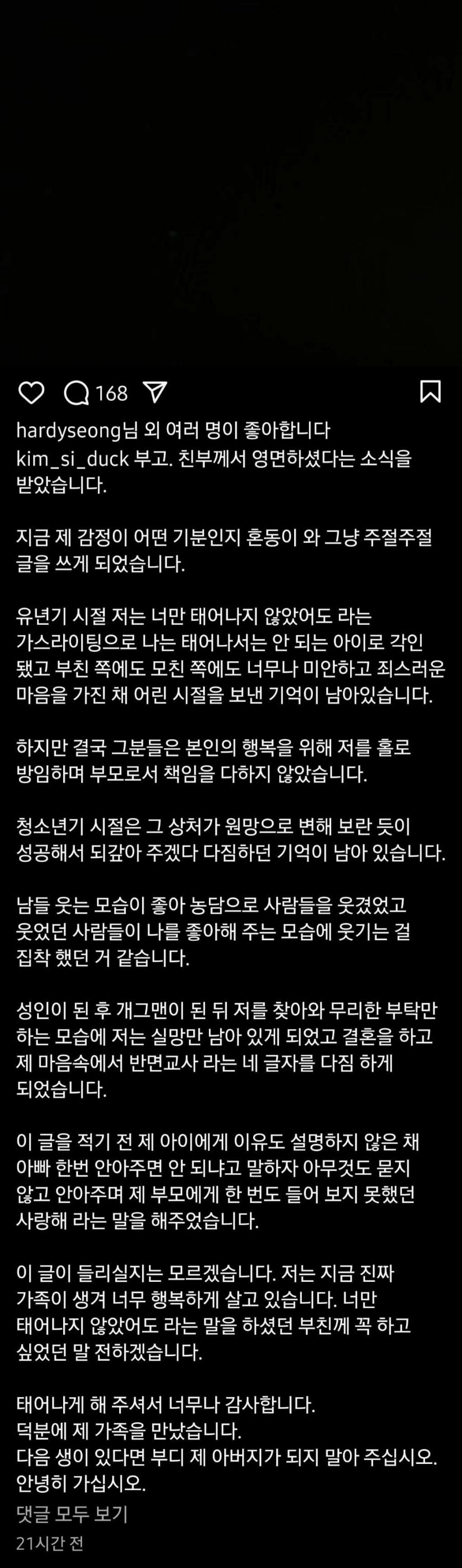 168

hardyseong님 외 여러 명이 좋아합니다
kim_si_duck 부고. 친부께서 영면하셨다는 소식을 받았습니다.

지금 제 감정이 어떤 기분인지 혼동이 와 그냥 주절주절 글을 쓰게 되었습니다.

유년기 시절 저는 너만 태어나지 않았어도 라는 가스라이팅으로 나는 태어나서는 안 되는 아이로 각인 됐고 부친 쪽에도 모친 쪽에도 너무나 미안하고 죄스러운 마음을 가진 채 어린 시절을 보낸 기억이 남아있습니다.

하지만 결국 그분들은 본인의 행복을 위해 저를 홀로 방임하며 부모로서 책임을 다하지 않았습니다.

청소년기 시절은 그 상처가 원망으로 변해 보란 듯이 성공해서 되갚아 주겠다 다짐하던 기억이 남아 있습니다.

남들 웃는 모습이 좋아 농담으로 사람들을 웃겼었고 웃었던 사람들이 나를 좋아해 주는 모습에 웃기는 걸 집착 했던 거 같습니다.

성인이 된 후 개그맨이 된 뒤 저를 찾아와 무리한 부탁만 하는 모습에 저는 실망만 남아 있게 되었고 결혼을 하고 제 마음속에서 반면교사 라는 네 글자를 다짐 하게 되었습니다.

이 글을 적기 전 제 아이에게 이유도 설명하지 않은 채 아빠 한번 안아주면 안 되냐고 말하자 아무것도 묻지 않고 안아주며 제 부모에게 한 번도 들어 보지 못했던 사랑해 라는 말을 해주었습니다.

이 글이 들리실지는 모르겠습니다. 저는 지금 진짜 가족이 생겨 너무 행복하게 살고 있습니다. 너만 태어나지 않았어도 라는 말을 하셨던 부친께 꼭 하고 싶었던 말 전하겠습니다.

태어나게 해 주셔서 너무나 감사합니다.
덕분에 제 가족을 만났습니다.
다음 생이 있다면 부디 제 아버지가 되지 말아 주십시오.
안녕히 가십시오.

댓글 모두 보기
21시간 전